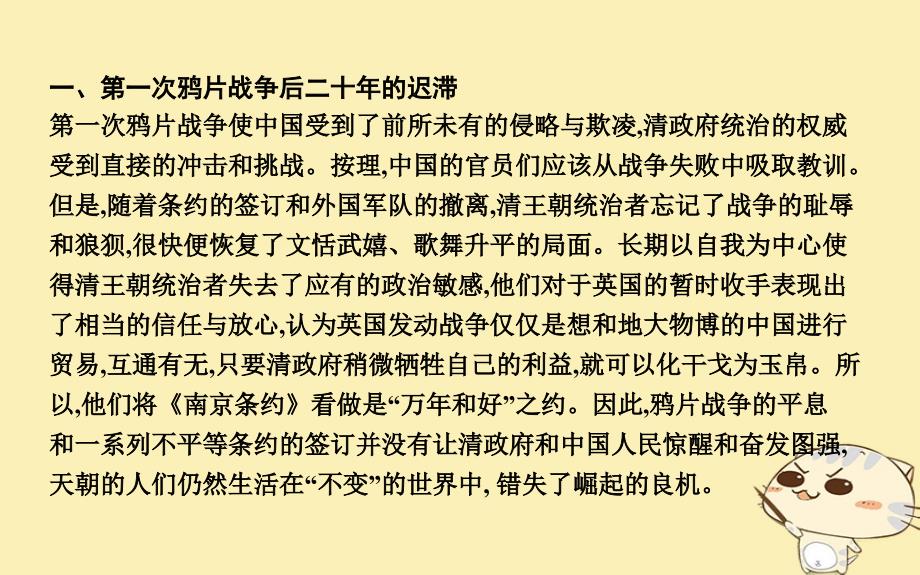 一、第一次鸦片战争后二十年的迟滞

第一次鸦片战争使中国受到了前所未有的侵略与欺凌,清政府统治的权威受到直接的冲击和挑战。按理,中国的官员们应该从战争失败中吸取教训。但是,随着条约的签订和外国军队的撤离,清王朝统治者忘记了战争的耻辱和狼狈,很快便恢复了文恬武嬉、歌舞升平的局面。长期以自我为中心使得清王朝统治者失去了应有的政治敏感,他们对于英国的暂时收手表现出了相当的信任与放心,认为英国发动战争仅仅是想和地大物博的中国进行贸易,互通有无,只要清政府稍微牺牲自己的利益,就可以化干戈为玉帛。所以,他们将《南京条约》看做是“万年和好”之约。因此,鸦片战争的平息和一系列不平等条约的签订并没有让清政府和中国人民惊醒和奋发图强,天朝的人们仍然生活在“不变”的世界中, 错失了崛起的良机。